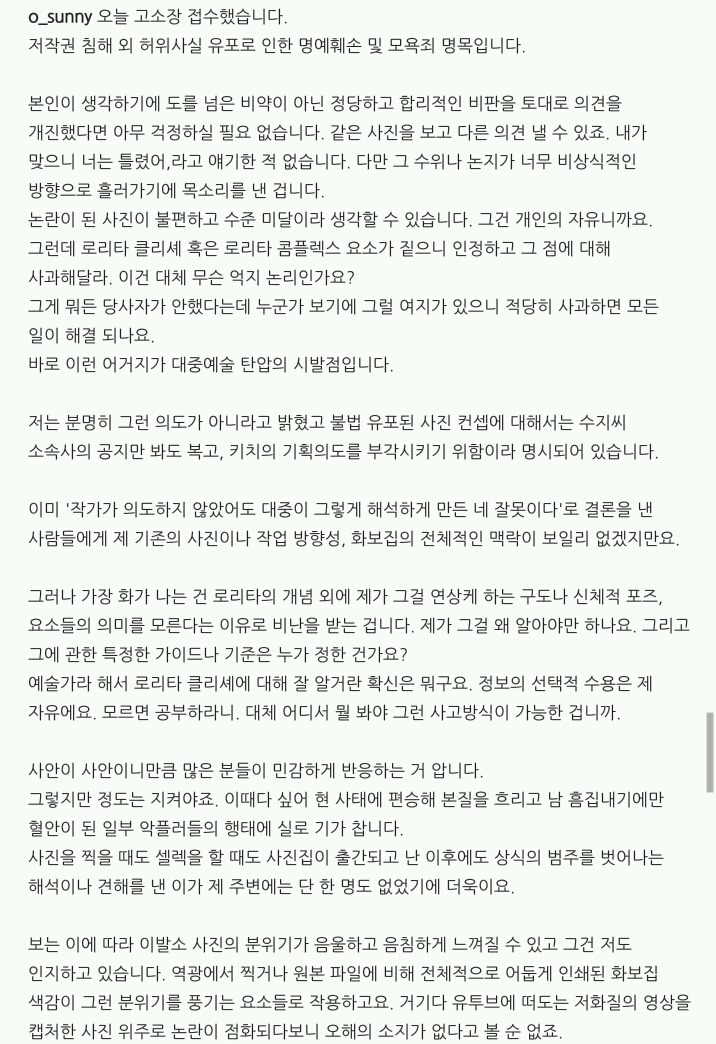 o_sunny 오늘 고소장 접수했습니다.
저작권 침해 외 허위사실 유포로 인한 명예훼손 및 모욕죄 명목입니다.

본인이 생각하기에 도를 넘은 비약이 아닌 정당하고 합리적인 비판을 토대로 의견을 개진했다면 아무 걱정하실 필요 없습니다. 같은 사진을 보고 다른 의견 낼 수 있죠. 내가 맞으니 너는 틀렸어,라고 얘기한 적 없습니다. 다만 그 수위나 논지가 너무 비상식적인 방향으로 흘러가기에 목소리를 낸 겁니다.
논란이 된 사진이 불편하고 수준 미달이라 생각할 수 있습니다. 그건 개인의 자유니까요.
그런데 로리타 클리셰 혹은 로리타 콤플렉스 요소가 짙으니 인정하고 그 점에 대해 사과해달라. 이건 대체 무슨 억지 논리인가요?
그게 뭐든 당사자가 안했다는데 누군가 보기에 그럴 여지가 있으니 적당히 사과하면 모든 일이 해결 되나요.
바로 이런 어거지가 대중예술 탄압의 시발점입니다.

저는 분명히 그런 의도가 아니라고 밝혔고 불법 유포된 사진 컨셉에 대해서는 수지씨 소속사의 공지만 봐도 복고, 키치의 기획의도를 부각시키기 위함이라 명시되어 있습니다.

이미 '작가가 의도하지 않았어도 대중이 그렇게 해석하게 만든 네 잘못이다'로 결론을 낸 사람들에게 제 기존의 사진이나 작업 방향성, 화보집의 전체적인 맥락이 보일리 없겠지만요.

그러나 가장 화가 나는 건 로리타의 개념 외에 제가 그걸 연상케 하는 구도나 신체적 포즈, 요소들의 의미를 모른다는 이유로 비난을 받는 겁니다. 제가 그걸 왜 알아야만 하나요. 그리고 그에 관한 특정한 가이드나 기준은 누가 정한 건가요?
예술가라 해서 로리타 클리셰에 대해 잘 알거란 확신은 뭐구요. 정보의 선택적 수용은 제 자유에요. 모르면 공부하라니. 대체 어디서 뭘 봐야 그런 사고방식이 가능한 겁니까.

사안이 사안이니만큼 많은 분들이 민감하게 반응하는 거 압니다.
그렇지만 정도는 지켜야죠. 이때다 싶어 현 사태에 편승해 본질을 흐리고 남 흠집내기에만 혈안이 된 일부 악플러들의 행태에 실로 기가 찹니다.
사진을 찍을 때도 셀렉을 할 때도 사진집이 출간되고 난 이후에도 상식의 범주를 벗어나는 해석이나 견해를 낸 이가 제 주변에는 단 한 명도 없었기에 더욱이요.

보는 이에 따라 이발소 사진의 분위기가 음울하고 음침하게 느껴질 수 있고 그건 저도 인지하고 있습니다. 역광에서 찍거나 원본 파일에 비해 전체적으로 어둡게 인쇄된 화보집 색감이 그런 분위기를 풍기는 요소들로 작용하고요. 거기다 유투브에 떠도는 저화질의 영상을 캡처한 사진 위주로 논란이 점화되다보니 오해의 소지가 없다고 볼 순 없죠.